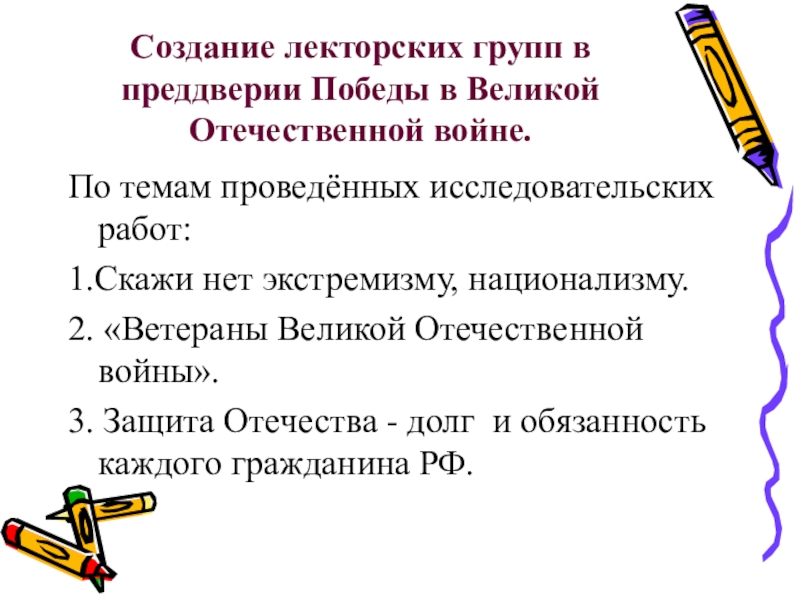 Создание лекторских групп в преддверии Победы в Великой Отечественной войне.

По темам проведённых исследовательских работ:

1.Скажи нет экстремизму, национализму.

2. «Ветераны Великой Отечественной войны».

3. Защита Отечества - долг и обязанность каждого гражданина РФ.